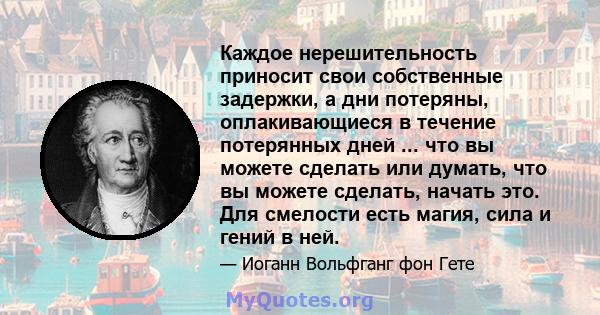 Каждое нерешительность приносит свои собственные задержки, а дни потеряны, оплакивающиеся в течение потерянных дней ... что вы можете сделать или думать, что вы можете сделать, начать это. Для смелости есть магия, сила и гений в ней.

— Иоганн Вольфганг фон Гете

MyQuotes.org